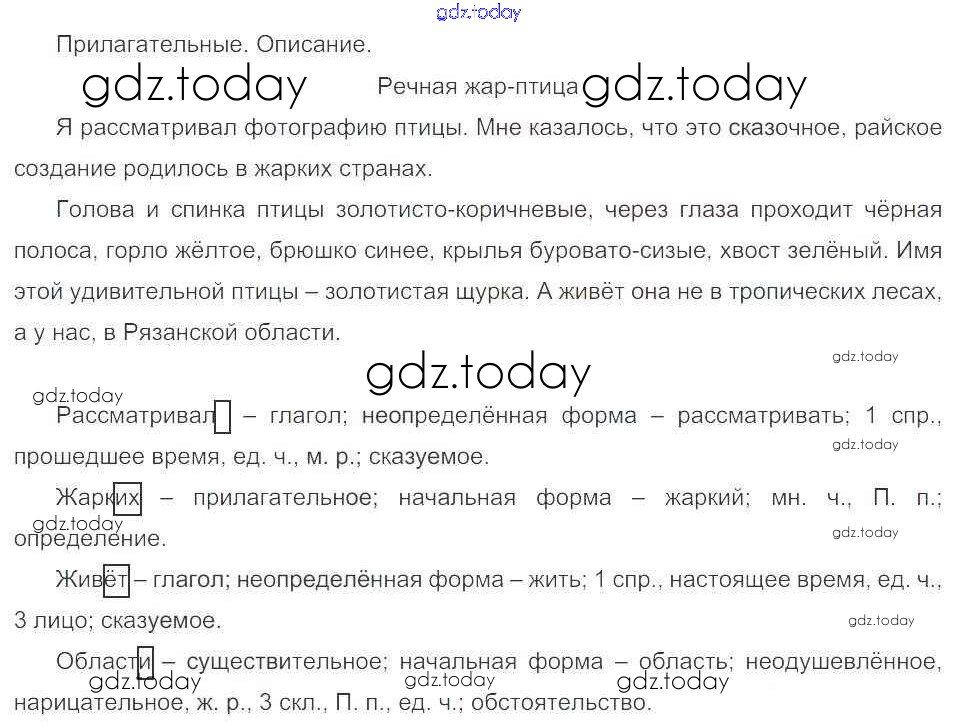 Прилагательные. Описание.

Речная жар-птица

Я рассматривал фотографию птицы. Мне казалось, что это сказочное, райское создание родилось в жарких странах.

Голова и спинка птицы золотисто-коричневые, через глаза проходит чёрная полоса, горло жёлтое, брюшко синее, крылья буровато-сизые, хвост зелёный. Имя этой удивительной птицы – золотистая щурка. А живёт она не в тропических лесах, а у нас, в Рязанской области.

Рассматривал – глагол; неопределённая форма – рассматривать; 1 спр., прошедшее время, ед. ч., м. р.; сказуемое.

Жарких – прилагательное; начальная форма – жаркий; мн. ч., П. п.; определение.

Живёт – глагол; неопределённая форма – жить; 1 спр., настоящее время, ед. ч., 3 лицо; сказуемое.

Области – существительное; начальная форма – область; неодушевлённое, нарицательное, ж. р., 3 скл., П. п., ед. ч.; обстоятельство.

gdz.today